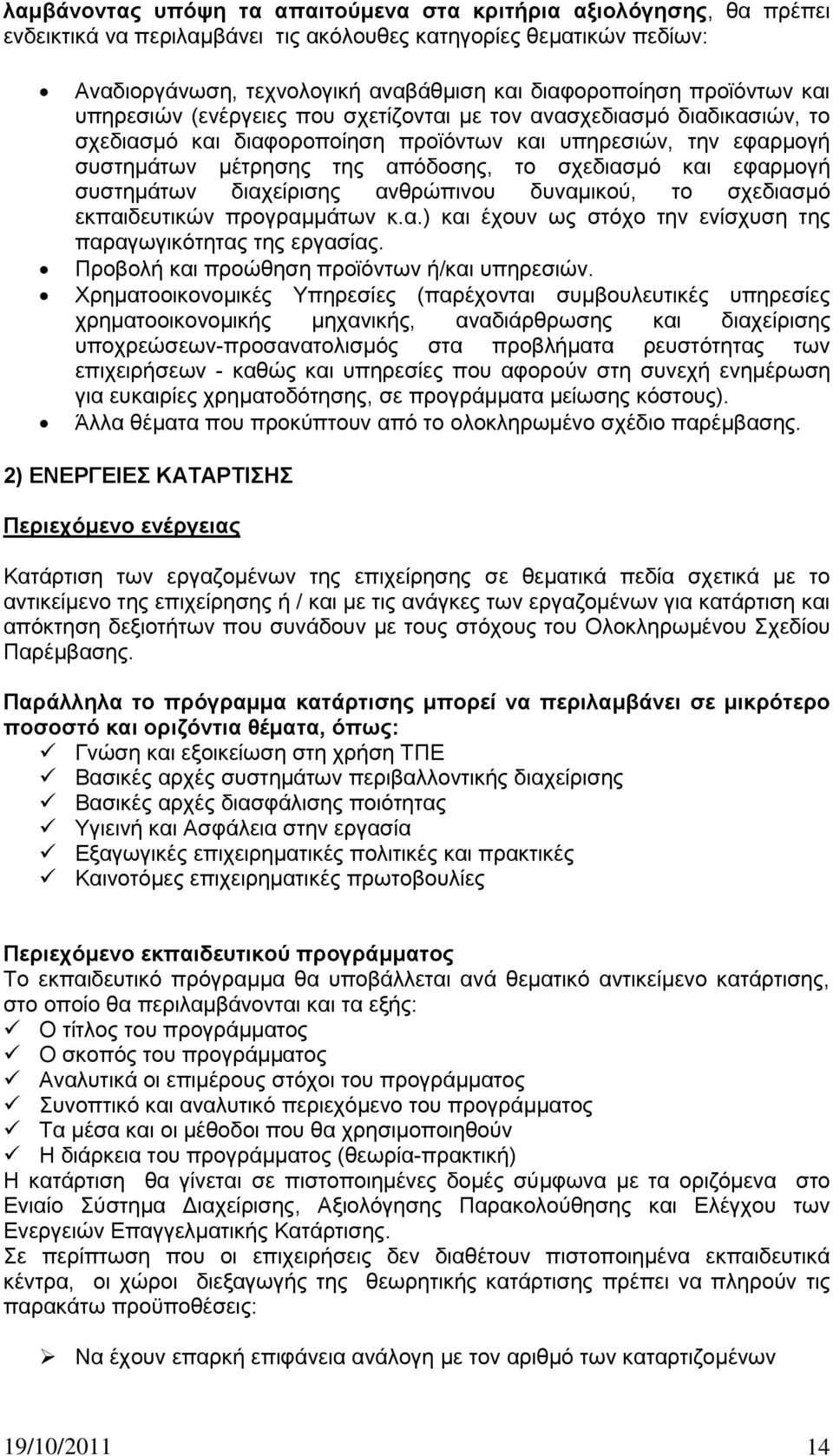 λαμβάνοντας υπόψη τα απαιτούμενα στα κριτήρια αξιολόγησης, θα πρέπει ενδεικτικά να περιλαμβάνει τις ακόλουθες κατηγορίες θεματικών πεδίων:

• Αναδιοργάνωση, τεχνολογική αναβάθμιση και διαφοροποίηση προϊόντων και υπηρεσιών (ενέργειες που σχετίζονται με τον ανασχεδιασμό διαδικασιών, το σχεδιασμό και διαφοροποίηση προϊόντων και υπηρεσιών, την εφαρμογή συστημάτων μέτρησης της απόδοσης, το σχεδιασμό και εφαρμογή συστημάτων διαχείρισης ανθρώπινου δυναμικού, το σχεδιασμό εκπαιδευτικών προγραμμάτων κ.α.) και έχουν ως στόχο την ενίσχυση της παραγωγικότητας της εργασίας.
• Προβολή και προώθηση προϊόντων ή/και υπηρεσιών.
• Χρηματοοικονομικές Υπηρεσίες (παρέχονται συμβουλευτικές υπηρεσίες χρηματοοικονομικής μηχανικής, αναδιάρθρωσης και διαχείρισης υποχρεώσεων-προσανατολισμός στα προβλήματα ρευστότητας των επιχειρήσεων - καθώς και υπηρεσίες που αφορούν στη συνεχή ενημέρωση για ευκαιρίες χρηματοδότησης, σε προγράμματα μείωσης κόστους).
• Άλλα θέματα που προκύπτουν από το ολοκληρωμένο σχέδιο παρέμβασης.

2) ΕΝΕΡΓΕΙΕΣ ΚΑΤΑΡΤΙΣΗΣ

Περιεχόμενο ενέργειας

Κατάρτιση των εργαζομένων της επιχείρησης σε θεματικά πεδία σχετικά με το αντικείμενο της επιχείρησης ή / και με τις ανάγκες των εργαζομένων για κατάρτιση και απόκτηση δεξιοτήτων που συνάδουν με τους στόχους του Ολοκληρωμένου Σχεδίου Παρέμβασης.

Παράλληλα το πρόγραμμα κατάρτισης μπορεί να περιλαμβάνει σε μικρότερο ποσοστό και οριζόντια θέματα, όπως:
✓ Γνώση και εξοικείωση στη χρήση ΤΠΕ
✓ Βασικές αρχές συστημάτων περιβαλλοντικής διαχείρισης
✓ Βασικές αρχές διασφάλισης ποιότητας
✓ Υγιεινή και Ασφάλεια στην εργασία
✓ Εξαγωγικές επιχειρηματικές πολιτικές και πρακτικές
✓ Καινοτόμες επιχειρηματικές πρωτοβουλίες

Περιεχόμενο εκπαιδευτικού προγράμματος
Το εκπαιδευτικό πρόγραμμα θα υποβάλλεται ανά θεματικό αντικείμενο κατάρτισης, στο οποίο θα περιλαμβάνονται και τα εξής:
✓ Ο τίτλος του προγράμματος
✓ Ο σκοπός του προγράμματος
✓ Αναλυτικά οι επιμέρους στόχοι του προγράμματος
✓ Συνοπτικό και αναλυτικό περιεχόμενο του προγράμματος
✓ Τα μέσα και οι μέθοδοι που θα χρησιμοποιηθούν
✓ Η διάρκεια του προγράμματος (θεωρία-πρακτική)
Η κατάρτιση θα γίνεται σε πιστοποιημένες δομές σύμφωνα με τα οριζόμενα στο Ενιαίο Σύστημα Διαχείρισης, Αξιολόγησης Παρακολούθησης και Ελέγχου των Ενεργειών Επαγγελματικής Κατάρτισης.
Σε περίπτωση που οι επιχειρήσεις δεν διαθέτουν πιστοποιημένα εκπαιδευτικά κέντρα, οι χώροι διεξαγωγής της θεωρητικής κατάρτισης πρέπει να πληρούν τις παρακάτω προϋποθέσεις:

➢ Να έχουν επαρκή επιφάνεια ανάλογη με τον αριθμό των καταρτιζομένων

19/10/2011 14